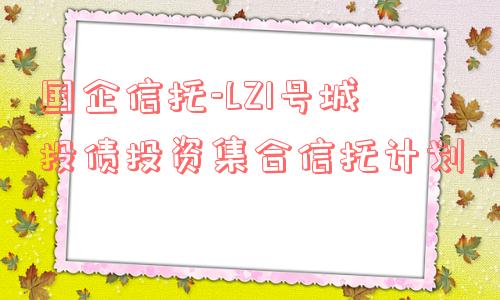 国企信托-LZ1号城投债投资集合信托计划